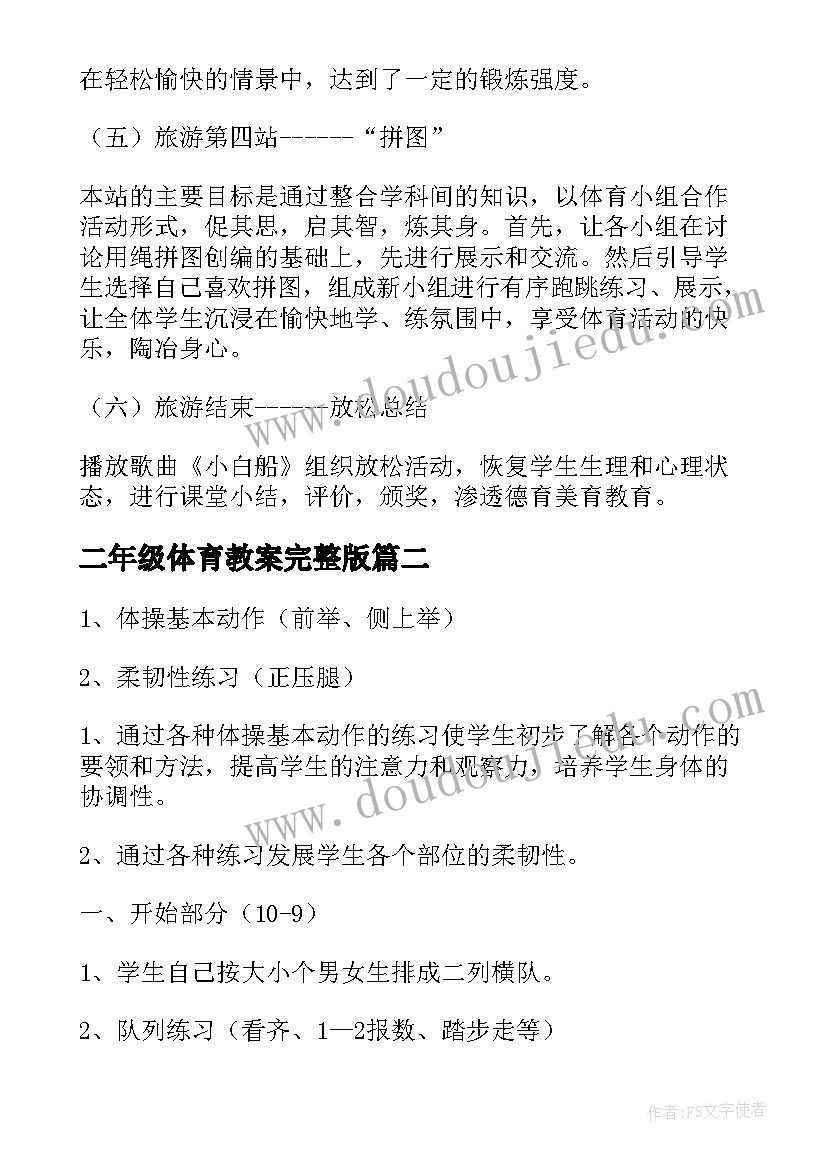 在轻松愉快的情景中，达到了一定的锻炼强度。

（五）旅游第四站------“拼图”

本站的主要目标是通过整合学科间的知识，以体育小组合作活动形式，促其思，启其智，炼其身。首先，让各小组在讨论用绳拼图创编的基础上，先进行展示和交流。然后引导学生选择自己喜欢拼图，组成新小组进行有序跑跳练习、展示，让全体学生沉浸在愉快地学、练氛围中，享受体育活动的快乐，陶冶身心。

（六）旅游结束------放松总结

播放歌曲《小白船》组织放松活动，恢复学生生理和心理状态，进行课堂小结，评价，颁奖，渗透德育美育教育。

二年级体育教案完整版篇二

1、体操基本动作（前举、侧上举）

2、柔韧性练习（正压腿）

1、通过各种体操基本动作的练习使学生初步了解各个动作的要领和方法，提高学生的注意力和观察力，培养学生身体的协调性。

2、通过各种练习发展学生各个部位的柔韧性。

一、开始部分（10-9）

1、学生自己按大小个男女生排成二列横队。

2、队列练习（看齐、1—2报数、踏步走等）

www.doudoujiedu.com

www.doudoujiedu.com

作者：FS文字使者